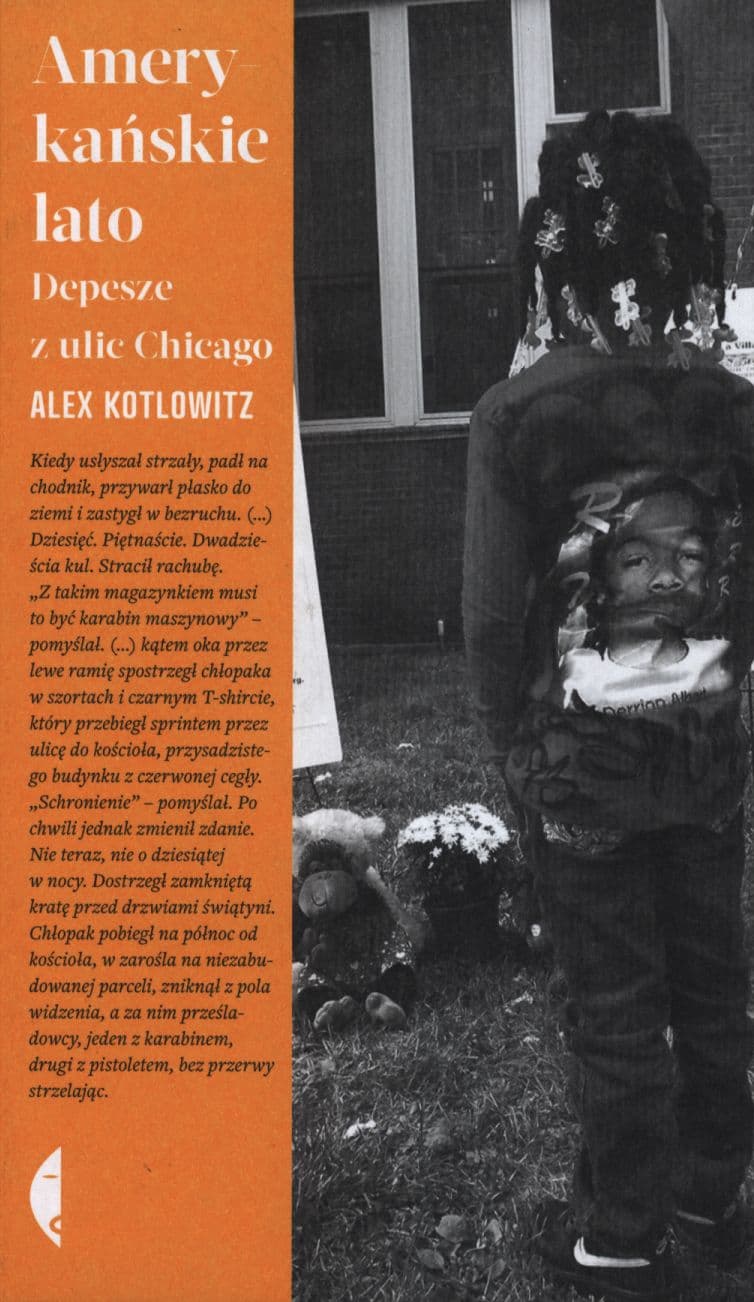 Amerykańskie lato

Depesze z ulic Chicago

ALEX KOTLOWITZ

Kiedy usłyszał strzały, padł na chodnik, przywarł płasko do ziemi i zastygł w bezruchu. (...) Dziesięć. Piętnaście. Dwadzieścia kul. Stracił rachubę. „Z takim magazynkiem musi to być karabin maszynowy" – pomyślał. (...) kątem oka przez lewe ramię spostrzegł chłopaka w szortach i czarnym T-shircie, który przebiegł sprintem przez ulicę do kościoła, przysadzistego budynku z czerwonej cegły. „Schronienie" – pomyślał. Po chwili jednak zmienił zdanie. Nie teraz, nie o dziesiątej w nocy. Dostrzegł zamkniętą kratę przed drzwiami świątyni. Chłopak pobiegł na północ od kościoła, w zarośla na niezabudowanej parceli, zniknął z pola widzenia, a za nim prześladowcy, jeden z karabinem, drugi z pistoletem, bez przerwy strzelając.

Derrion Albert